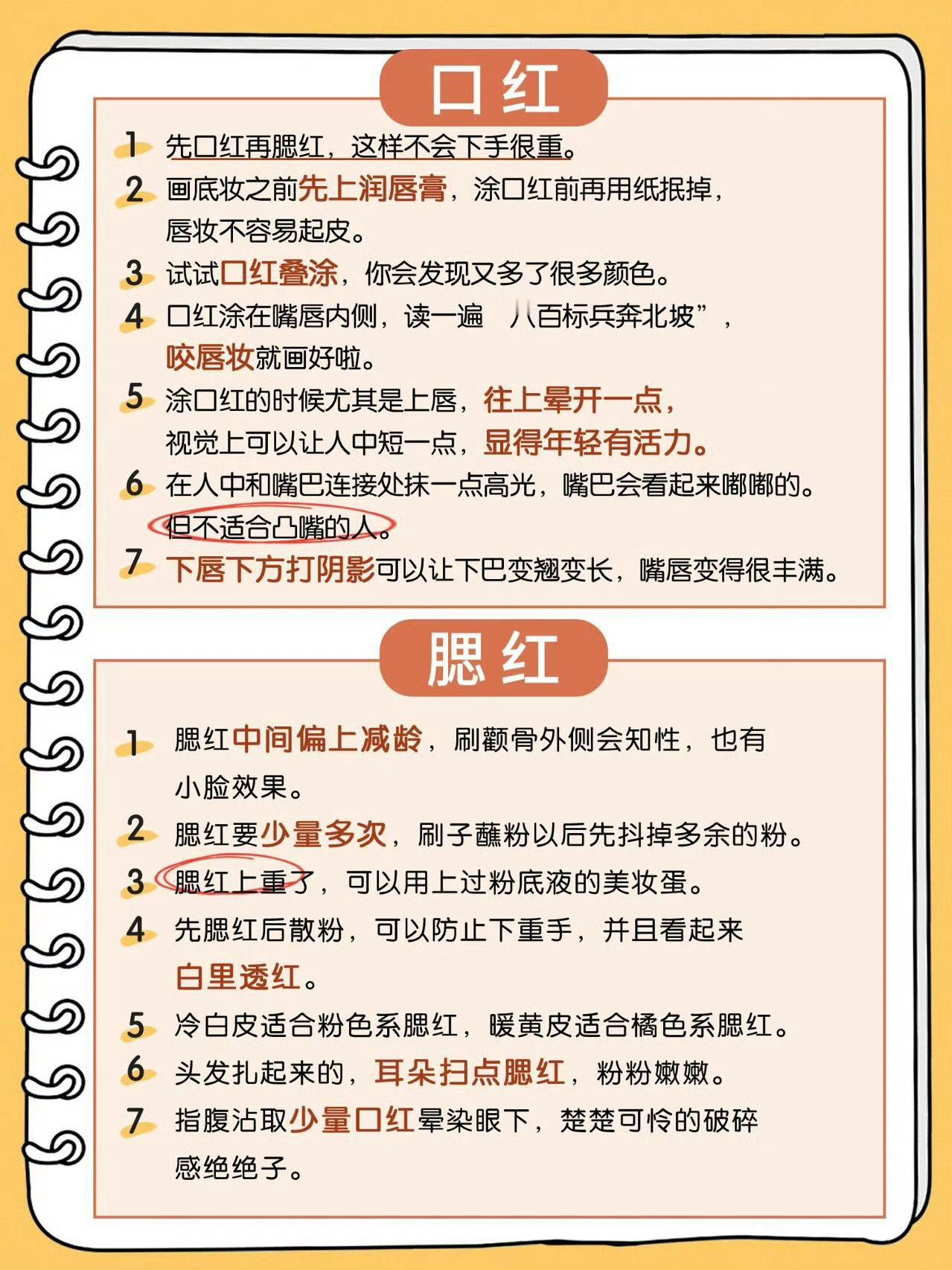 口红

1 先口红再腮红，这样不会下手很重。

2 画底妆之前先上润唇膏，涂口红前再用纸抿掉，唇妆不容易起皮。

3 试试口红叠涂，你会发现又多了很多颜色。

4 口红涂在嘴唇内侧，读一遍 八百标兵奔北坡”，咬唇妆就画好啦。

5 涂口红的时候尤其是上唇，往上晕开一点，视觉上可以让人中短一点，显得年轻有活力。

6 在人中和嘴巴连接处抹一点高光，嘴巴会看起来嘟嘟的。但不适合凸嘴的人。

7 下唇下方打阴影可以让下巴变翘变长，嘴唇变得很丰满。

腮红

1 腮红中间偏上减龄，刷颧骨外侧会知性，也有小脸效果。

2 腮红要少量多次，刷子蘸粉以后先抖掉多余的粉。

3 腮红上重了，可以用上过粉底液的美妆蛋。

4 先腮红后散粉，可以防止下重手，并且看起来白里透红。

5 冷白皮适合粉色系腮红，暖黄皮适合橘色系腮红。

6 头发扎起来的，耳朵扫点腮红，粉粉嫩嫩。

7 指腹沾取少量口红晕染眼下，楚楚可怜的破碎感绝绝子。